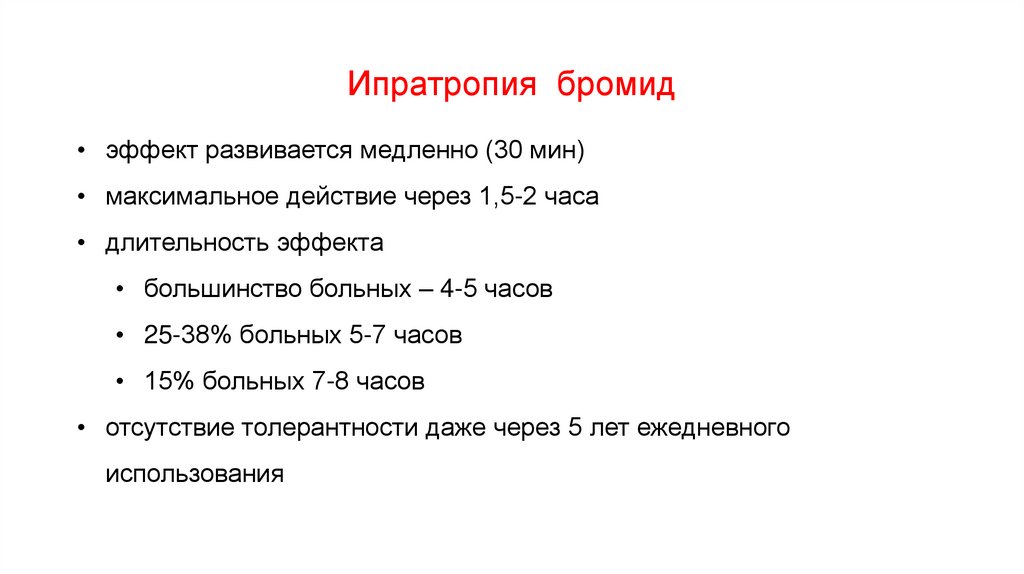 Ипратропия бромид

• эффект развивается медленно (30 мин)

• максимальное действие через 1,5-2 часа

• длительность эффекта

• большинство больных – 4-5 часов

• 25-38% больных 5-7 часов

• 15% больных 7-8 часов

• отсутствие толерантности даже через 5 лет ежедневного использования